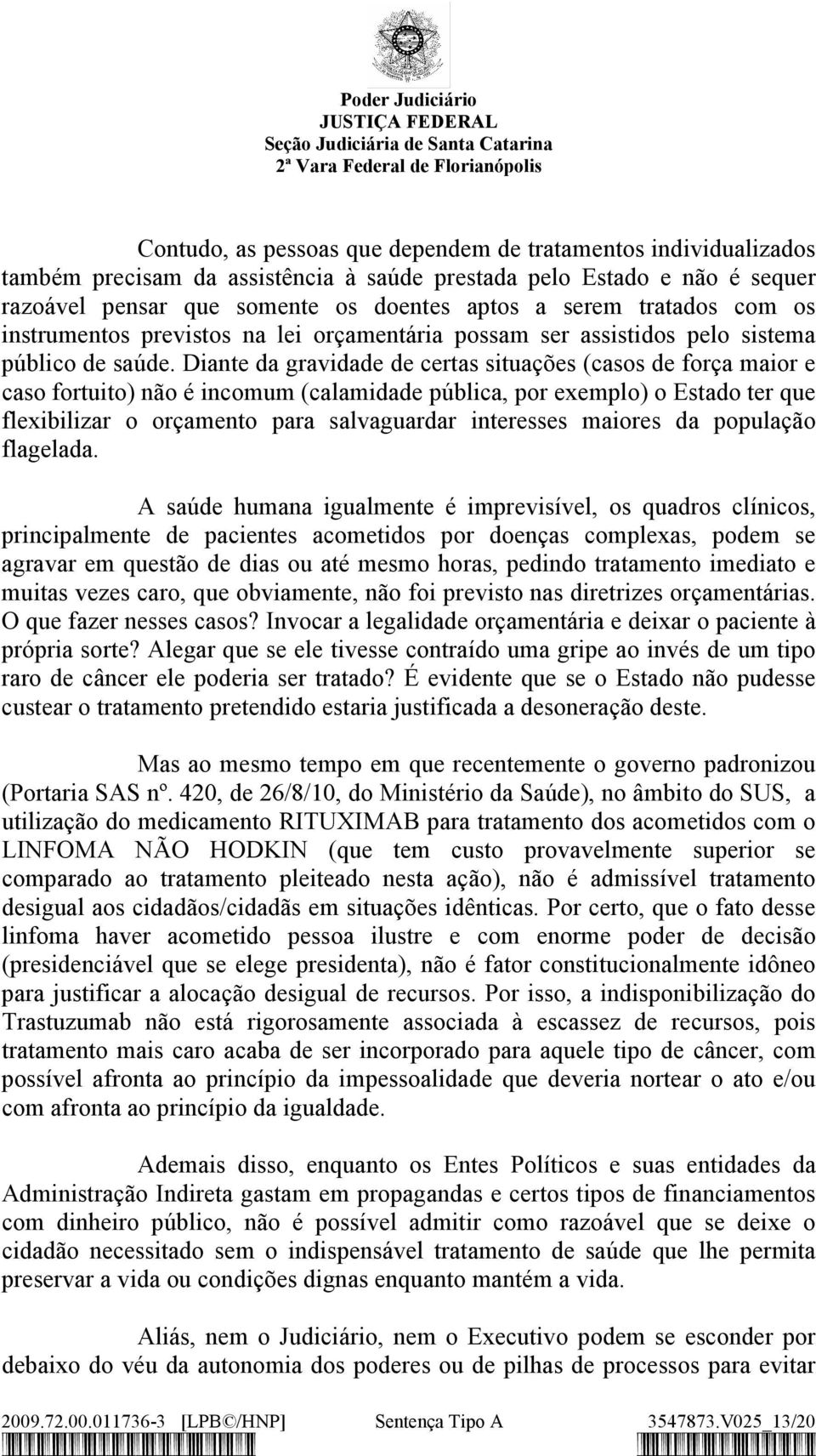 Poder Judiciário
JUSTIÇA FEDERAL
Seção Judiciária de Santa Catarina
2ª Vara Federal de Florianópolis

Contudo, as pessoas que dependem de tratamentos individualizados também precisam da assistência à saúde prestada pelo Estado e não é sequer razoável pensar que somente os doentes aptos a serem tratados com os instrumentos previstos na lei orçamentária possam ser assistidos pelo sistema público de saúde. Diante da gravidade de certas situações (casos de força maior e caso fortuito) não é incomum (calamidade pública, por exemplo) o Estado ter que flexibilizar o orçamento para salvaguardar interesses maiores da população flagelada.

A saúde humana igualmente é imprevisível, os quadros clínicos, principalmente de pacientes acometidos por doenças complexas, podem se agravar em questão de dias ou até mesmo horas, pedindo tratamento imediato e muitas vezes caro, que obviamente, não foi previsto nas diretrizes orçamentárias. O que fazer nesses casos? Invocar a legalidade orçamentária e deixar o paciente à própria sorte? Alegar que se ele tivesse contraído uma gripe ao invés de um tipo raro de câncer ele poderia ser tratado? É evidente que se o Estado não pudesse custear o tratamento pretendido estaria justificada a desoneração deste.

Mas ao mesmo tempo em que recentemente o governo padronizou (Portaria SAS nº. 420, de 26/8/10, do Ministério da Saúde), no âmbito do SUS, a utilização do medicamento RITUXIMAB para tratamento dos acometidos com o LINFOMA NÃO HODKIN (que tem custo provavelmente superior se comparado ao tratamento pleiteado nesta ação), não é admissível tratamento desigual aos cidadãos/cidadãs em situações idênticas. Por certo, que o fato desse linfoma haver acometido pessoa ilustre e com enorme poder de decisão (presidenciável que se elege presidenta), não é fator constitucionalmente idôneo para justificar a alocação desigual de recursos. Por isso, a indisponibilização do Trastuzumab não está rigorosamente associada à escassez de recursos, pois tratamento mais caro acaba de ser incorporado para aquele tipo de câncer, com possível afronta ao princípio da impessoalidade que deveria nortear o ato e/ou com afronta ao princípio da igualdade.

Ademais disso, enquanto os Entes Políticos e suas entidades da Administração Indireta gastam em propagandas e certos tipos de financiamentos com dinheiro público, não é possível admitir como razoável que se deixe o cidadão necessitado sem o indispensável tratamento de saúde que lhe permita preservar a vida ou condições dignas enquanto mantém a vida.

Aliás, nem o Judiciário, nem o Executivo podem se esconder por debaixo do véu da autonomia dos poderes ou de pilhas de processos para evitar

2009.72.00.011736-3 [LPB©/HNP] Sentença Tipo A 3547873.V025_13/20